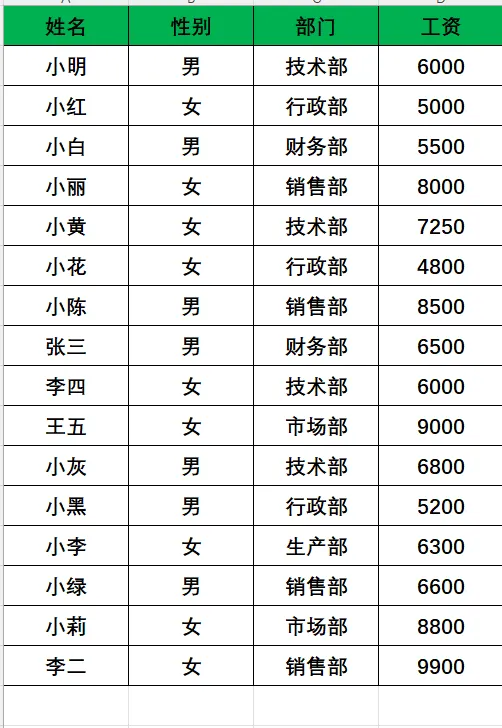 | 姓名 | 性别 | 部门 | 工资 |
|---|---|---|---|
| 小明 | 男 | 技术部 | 6000 |
| 小红 | 女 | 行政部 | 5000 |
| 小白 | 男 | 财务部 | 5500 |
| 小丽 | 女 | 销售部 | 8000 |
| 小黄 | 女 | 技术部 | 7250 |
| 小花 | 女 | 行政部 | 4800 |
| 小陈 | 男 | 销售部 | 8500 |
| 张三 | 男 | 财务部 | 6500 |
| 李四 | 女 | 技术部 | 6000 |
| 王五 | 女 | 市场部 | 9000 |
| 小灰 | 男 | 技术部 | 6800 |
| 小黑 | 男 | 行政部 | 5200 |
| 小李 | 女 | 生产部 | 6300 |
| 小绿 | 男 | 销售部 | 6600 |
| 小莉 | 女 | 市场部 | 8800 |
| 李二 | 女 | 销售部 | 9900 |